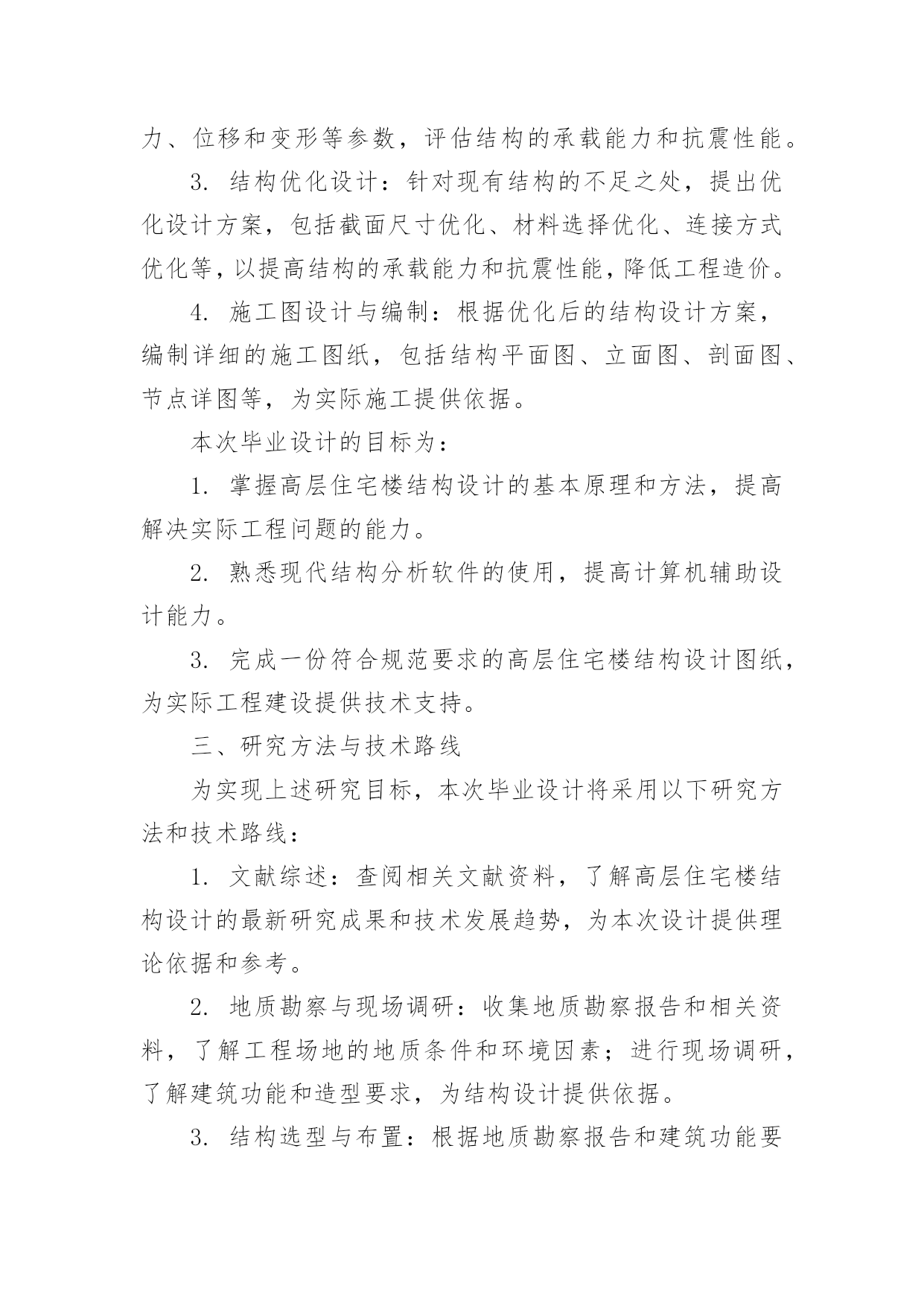 力、位移和变形等参数，评估结构的承载能力和抗震性能。

3. 结构优化设计：针对现有结构的不足之处，提出优化设计方案，包括截面尺寸优化、材料选择优化、连接方式优化等，以提高结构的承载能力和抗震性能，降低工程造价。

4. 施工图设计与编制：根据优化后的结构设计方案，编制详细的施工图纸，包括结构平面图、立面图、剖面图、节点详图等，为实际施工提供依据。

本次毕业设计的目标为：

1. 掌握高层住宅楼结构设计的基本原理和方法，提高解决实际工程问题的能力。

2. 熟悉现代结构分析软件的使用，提高计算机辅助设计能力。

3. 完成一份符合规范要求的高层住宅楼结构设计图纸，为实际工程建设提供技术支持。

三、研究方法与技术路线

为实现上述研究目标，本次毕业设计将采用以下研究方法和技术路线：

1. 文献综述：查阅相关文献资料，了解高层住宅楼结构设计的最新研究成果和技术发展趋势，为本次设计提供理论依据和参考。

2. 地质勘察与现场调研：收集地质勘察报告和相关资料，了解工程场地的地质条件和环境因素；进行现场调研，了解建筑功能和造型要求，为结构设计提供依据。

3. 结构选型与布置：根据地质勘察报告和建筑功能要